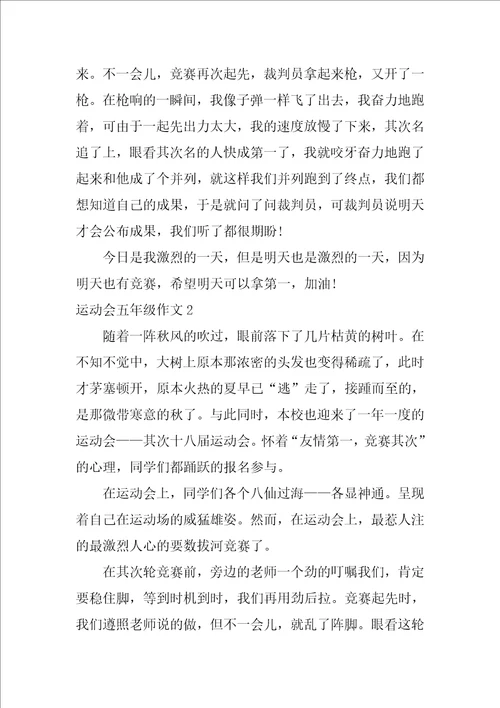 来。不一会儿，竞赛再次起先，裁判员拿起来枪，又开了一枪。在枪响的一瞬间，我像子弹一样飞了出去，我奋力地跑着，可由于一起先出力太大，我的速度放慢了下来，其次名追了上，眼看其次名的人快成第一了，我就咬牙奋力地跑了起来和他成了个并列，就这样我们并列跑到了终点，我们都想知道自己的成果，于是就问了问裁判员，可裁判员说明天才会公布成果，我们听了都很期盼！

今日是我激烈的一天，但是明天也是激烈的一天，因为明天也有竞赛，希望明天可以拿第一，加油！

运动会五年级作文 2

随着一阵秋风的吹过，眼前落下了几片枯黄的树叶。在不知不觉中，大树上原本那浓密的头发也变得稀疏了，此时才茅塞顿开，原本火热的夏早已“逃”走了，接踵而至的，是那微带寒意的秋了。与此同时，本校也迎来了一年一度的运动会——其次十八届运动会。怀着“友情第一，竞赛其次”的心理，同学们都踊跃的报名参与。

在运动会上，同学们各个八仙过海——各显神通。呈现着自己在运动场的威猛雄姿。然而，在运动会上，最惹人注的最激烈人心的要数拔河竞赛了。

在其次轮竞赛前，旁边的老师一个劲的叮嘱我们，肯定要稳住脚，等到时机到时，我们再用劲后拉。竞赛起先时，我们遵照老师说的做，但不一会儿，就乱了阵脚。眼看这轮